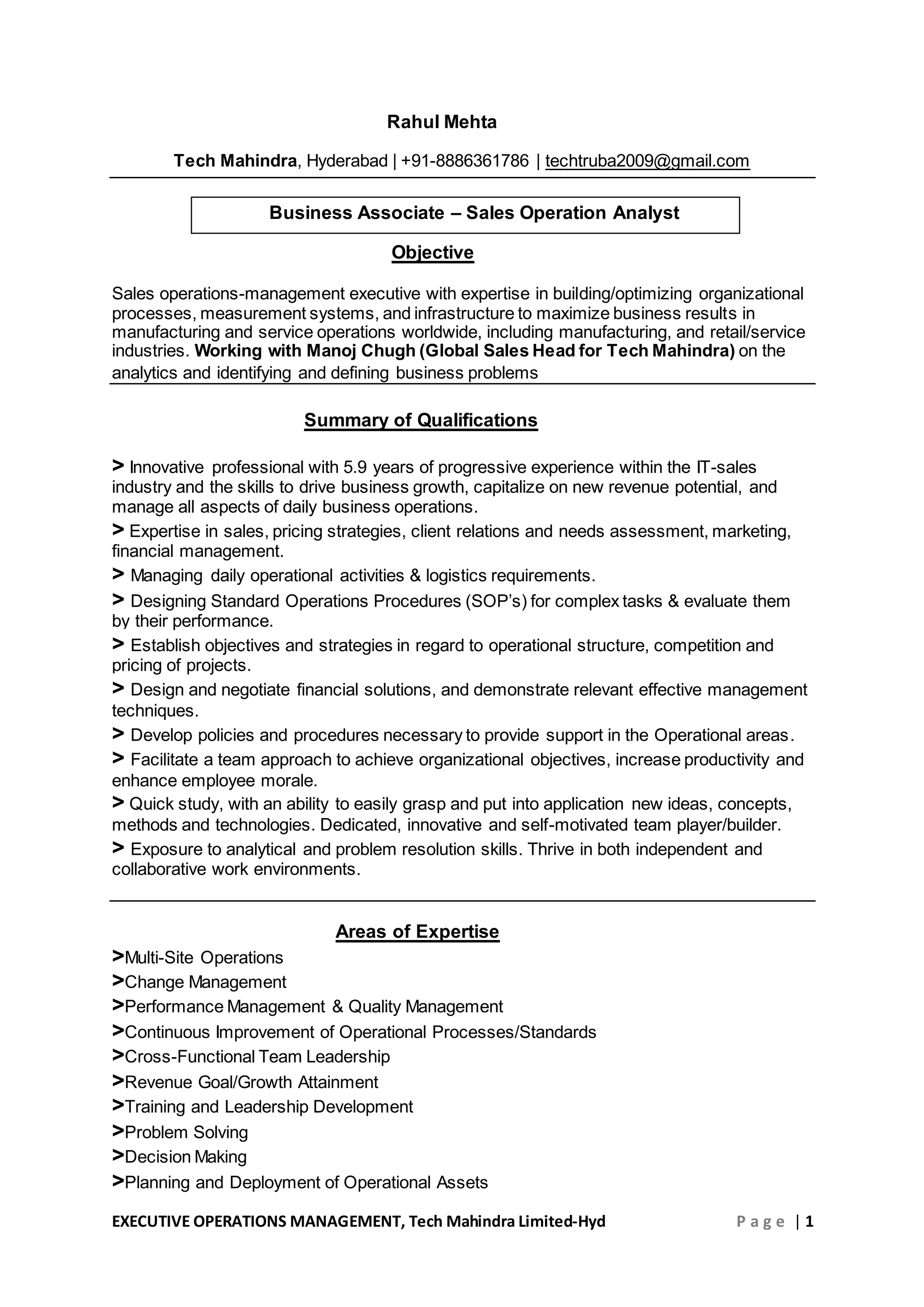 Rahul Mehta

Tech Mahindra, Hyderabad | +91-8886361786 | techtruba2009@gmail.com

Business Associate – Sales Operation Analyst

Objective

Sales operations-management executive with expertise in building/optimizing organizational processes, measurement systems, and infrastructure to maximize business results in manufacturing and service operations worldwide, including manufacturing, and retail/service industries. Working with Manoj Chugh (Global Sales Head for Tech Mahindra) on the analytics and identifying and defining business problems

Summary of Qualifications

> Innovative professional with 5.9 years of progressive experience within the IT-sales industry and the skills to drive business growth, capitalize on new revenue potential, and manage all aspects of daily business operations.

> Expertise in sales, pricing strategies, client relations and needs assessment, marketing, financial management.

> Managing daily operational activities & logistics requirements.

> Designing Standard Operations Procedures (SOP's) for complex tasks & evaluate them by their performance.

> Establish objectives and strategies in regard to operational structure, competition and pricing of projects.

> Design and negotiate financial solutions, and demonstrate relevant effective management techniques.

> Develop policies and procedures necessary to provide support in the Operational areas.

> Facilitate a team approach to achieve organizational objectives, increase productivity and enhance employee morale.

> Quick study, with an ability to easily grasp and put into application new ideas, concepts, methods and technologies. Dedicated, innovative and self-motivated team player/builder.

> Exposure to analytical and problem resolution skills. Thrive in both independent and collaborative work environments.

Areas of Expertise

>Multi-Site Operations
>Change Management
>Performance Management & Quality Management
>Continuous Improvement of Operational Processes/Standards
>Cross-Functional Team Leadership
>Revenue Goal/Growth Attainment
>Training and Leadership Development
>Problem Solving
>Decision Making
>Planning and Deployment of Operational Assets

EXECUTIVE OPERATIONS MANAGEMENT, Tech Mahindra Limited-Hyd Page | 1